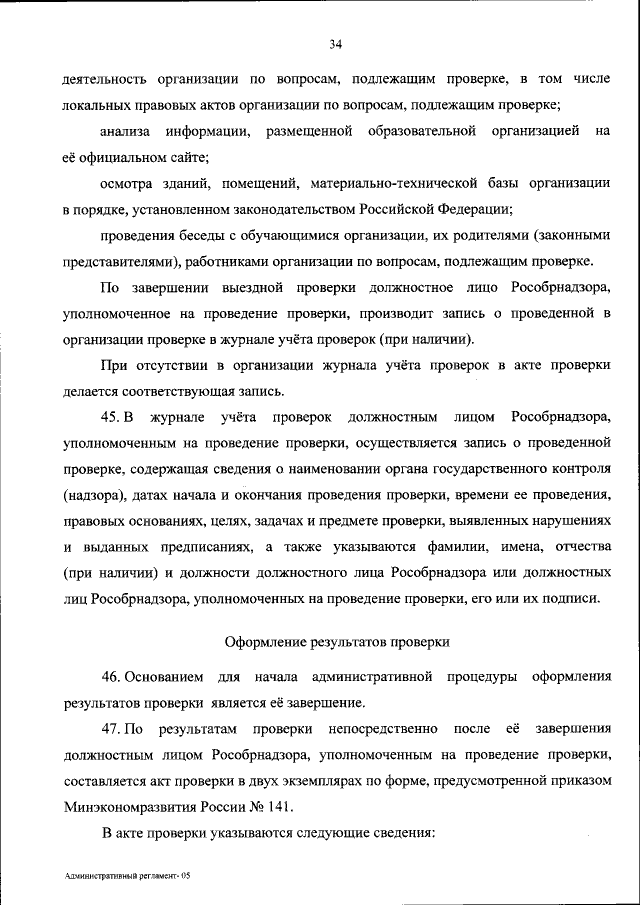 34

деятельность организации по вопросам, подлежащим проверке, в том числе локальных правовых актов организации по вопросам, подлежащим проверке;

анализа информации, размещенной образовательной организацией на её официальном сайте;

осмотра зданий, помещений, материально-технической базы организации в порядке, установленном законодательством Российской Федерации;

проведения беседы с обучающимися организации, их родителями (законными представителями), работниками организации по вопросам, подлежащим проверке.

По завершении выездной проверки должностное лицо Рособрнадзора, уполномоченное на проведение проверки, производит запись о проведенной в организации проверке в журнале учёта проверок (при наличии).

При отсутствии в организации журнала учёта проверок в акте проверки делается соответствующая запись.

45. В журнале учёта проверок должностным лицом Рособрнадзора, уполномоченным на проведение проверки, осуществляется запись о проведенной проверке, содержащая сведения о наименовании органа государственного контроля (надзора), датах начала и окончания проведения проверки, времени ее проведения, правовых основаниях, целях, задачах и предмете проверки, выявленных нарушениях и выданных предписаниях, а также указываются фамилии, имена, отчества (при наличии) и должности должностного лица Рособрнадзора или должностных лиц Рособрнадзора, уполномоченных на проведение проверки, его или их подписи.

Оформление результатов проверки

46. Основанием для начала административной процедуры оформления результатов проверки является её завершение.

47. По результатам проверки непосредственно после её завершения должностным лицом Рособрнадзора, уполномоченным на проведение проверки, составляется акт проверки в двух экземплярах по форме, предусмотренной приказом Минэкономразвития России № 141.

В акте проверки указываются следующие сведения:

Административный регламент- 05